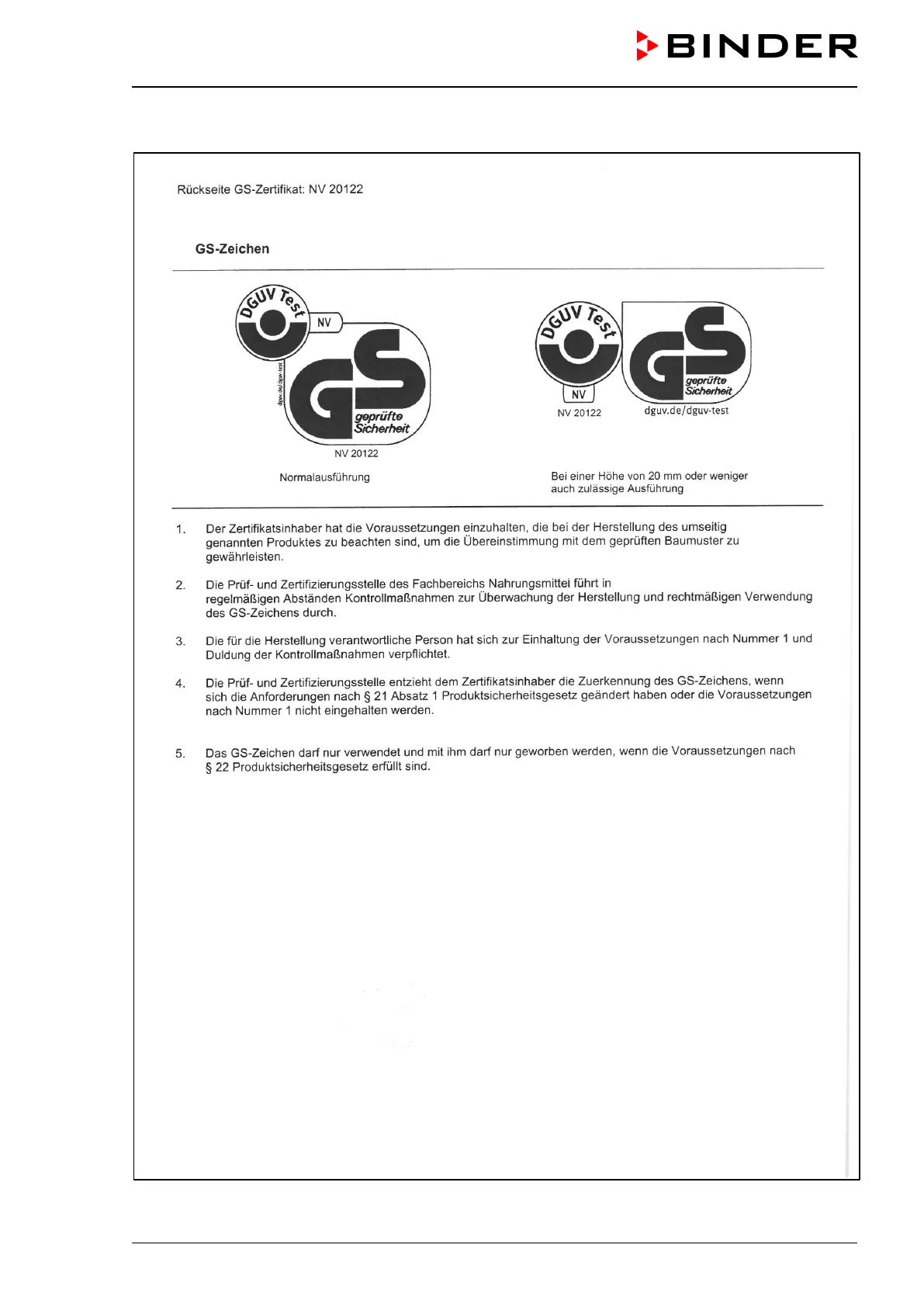 BINDER

Rückseite GS-Zertifikat: NV 20122

GS-Zeichen

DGUV Test
NV
dguv.de/dguv-test
GS
geprüfte Sicherheit
NV 20122

Normalausführung

DGUV Test
NV
NV 20122
GS
geprüfte Sicherheit
dguv.de/dguv-test

Bei einer Höhe von 20 mm oder weniger auch zulässige Ausführung

1. Der Zertifikatsinhaber hat die Voraussetzungen einzuhalten, die bei der Herstellung des umseitig genannten Produktes zu beachten sind, um die Übereinstimmung mit dem geprüften Baumuster zu gewährleisten.

2. Die Prüf- und Zertifizierungsstelle des Fachbereichs Nahrungsmittel führt in regelmäßigen Abständen Kontrollmaßnahmen zur Überwachung der Herstellung und rechtmäßigen Verwendung des GS-Zeichens durch.

3. Die für die Herstellung verantwortliche Person hat sich zur Einhaltung der Voraussetzungen nach Nummer 1 und Duldung der Kontrollmaßnahmen verpflichtet.

4. Die Prüf- und Zertifizierungsstelle entzieht dem Zertifikatsinhaber die Zuerkennung des GS-Zeichens, wenn sich die Anforderungen nach § 21 Absatz 1 Produktsicherheitsgesetz geändert haben oder die Voraussetzungen nach Nummer 1 nicht eingehalten werden.

5. Das GS-Zeichen darf nur verwendet und mit ihm darf nur geworben werden, wenn die Voraussetzungen nach § 22 Produktsicherheitsgesetz erfüllt sind.